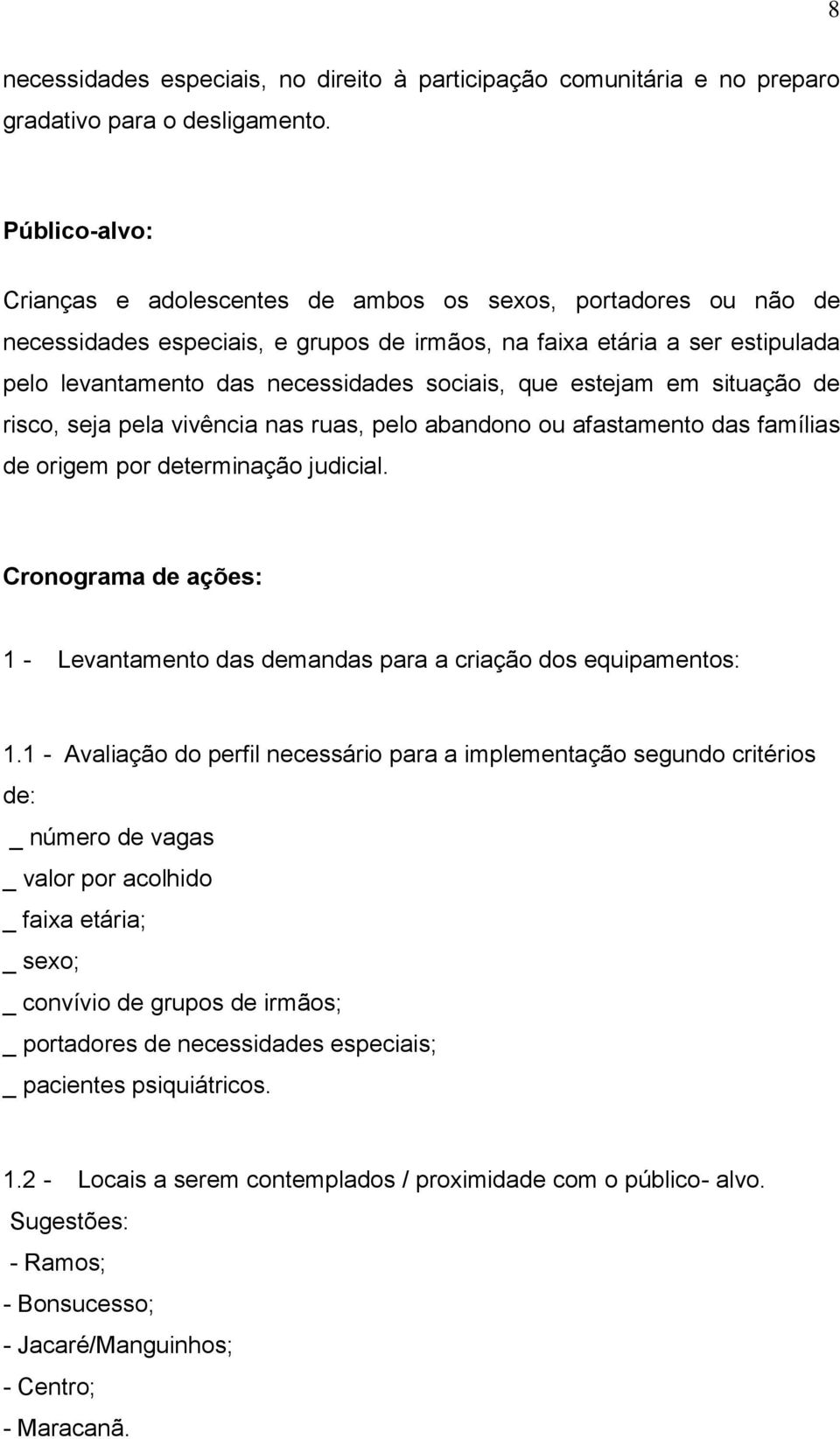 8

necessidades especiais, no direito à participação comunitária e no preparo gradativo para o desligamento.

Público-alvo:

Crianças e adolescentes de ambos os sexos, portadores ou não de necessidades especiais, e grupos de irmãos, na faixa etária a ser estipulada pelo levantamento das necessidades sociais, que estejam em situação de risco, seja pela vivência nas ruas, pelo abandono ou afastamento das famílias de origem por determinação judicial.

Cronograma de ações:

1 - Levantamento das demandas para a criação dos equipamentos:

1.1 - Avaliação do perfil necessário para a implementação segundo critérios de:
_ número de vagas
_ valor por acolhido
_ faixa etária;
_ sexo;
_ convívio de grupos de irmãos;
_ portadores de necessidades especiais;
_ pacientes psiquiátricos.

1.2 - Locais a serem contemplados / proximidade com o público- alvo.
Sugestões:
- Ramos;
- Bonsucesso;
- Jacaré/Manguinhos;
- Centro;
- Maracanã.